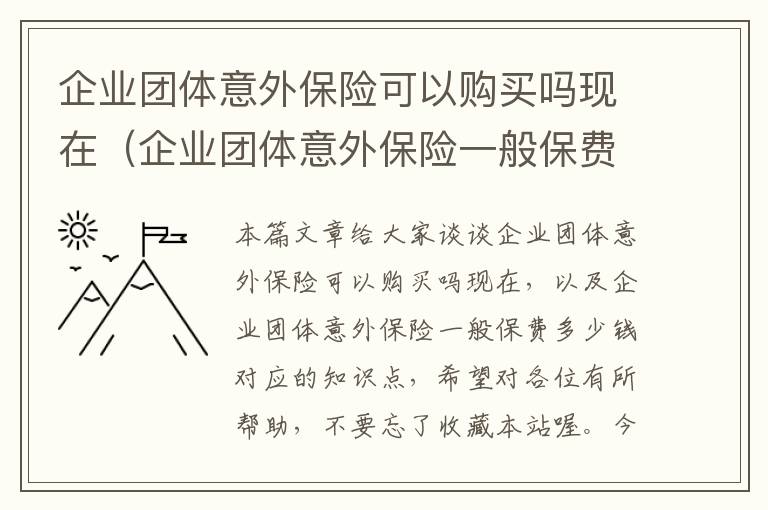 企业团体意外保险可以购买吗现在（企业团体意外保险一般保费

本篇文章给大家谈谈企业团体意外保险可以购买吗现在，以及企业团体意外保险一般保费多少钱对应的知识点，希望对各位有所帮助，不要忘了收藏本站喔。今